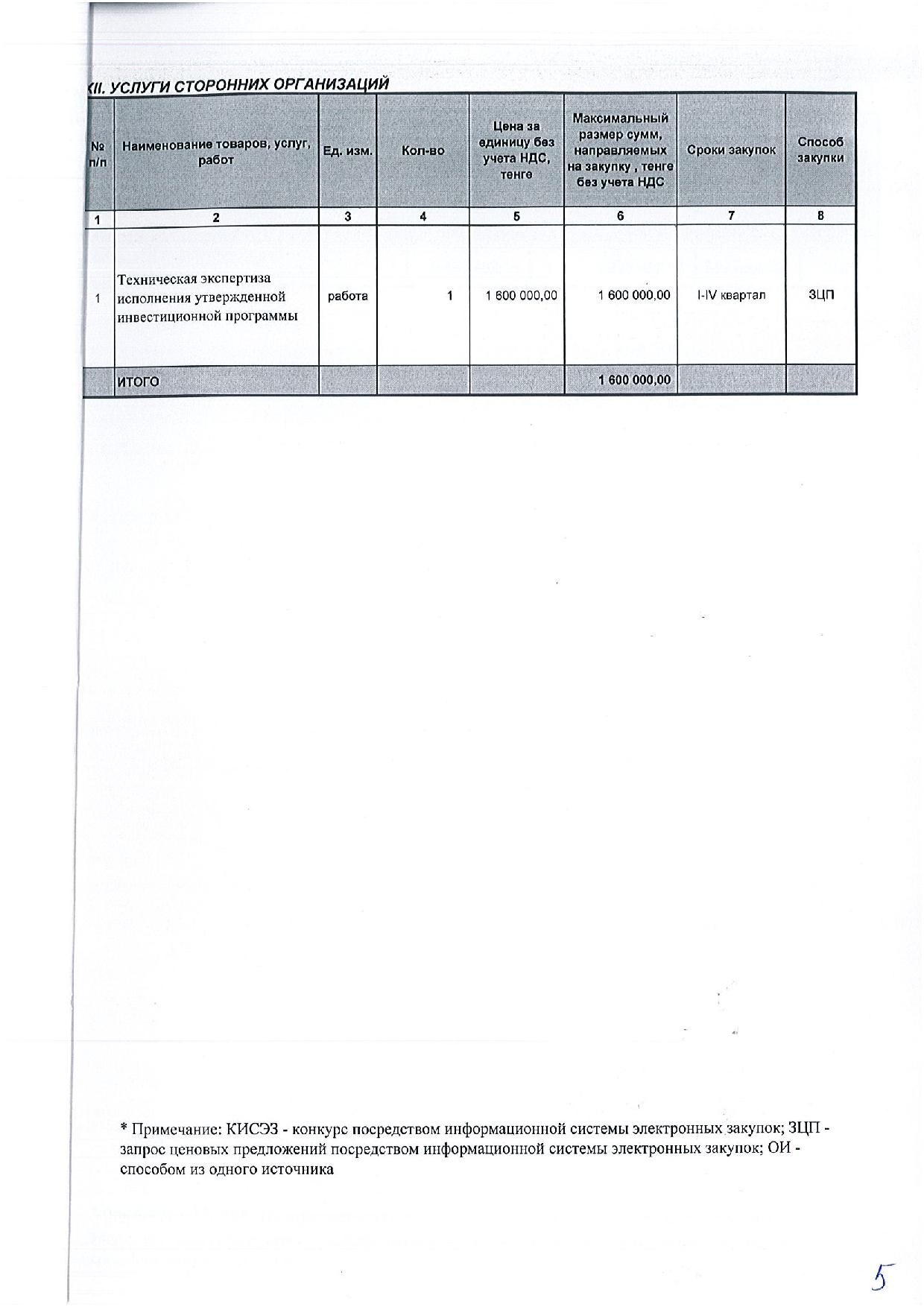 XII. УСЛУГИ СТОРОННИХ ОРГАНИЗАЦИЙ

| № п/п | Наименование товаров, услуг, работ | Ед. изм. | Кол-во | Цена за единицу без учета НДС, тенге | Максимальный размер сумм, направляемых на закупку , тенге без учета НДС | Сроки закупок | Способ закупки |
|---|---|---|---|---|---|---|---|
| 1 | 2 | 3 | 4 | 5 | 6 | 7 | 8 |
| 1 | Техническая экспертиза исполнения утвержденной инвестиционной программы | работа | 1 | 1 600 000,00 | 1 600 000,00 | I-IV квартал | ЗЦП |
| | ИТОГО | | | | 1 600 000,00 | | |

* Примечание: КИСЭЗ - конкурс посредством информационной системы электронных закупок; ЗЦП - запрос ценовых предложений посредством информационной системы электронных закупок; ОИ - способом из одного источника

5